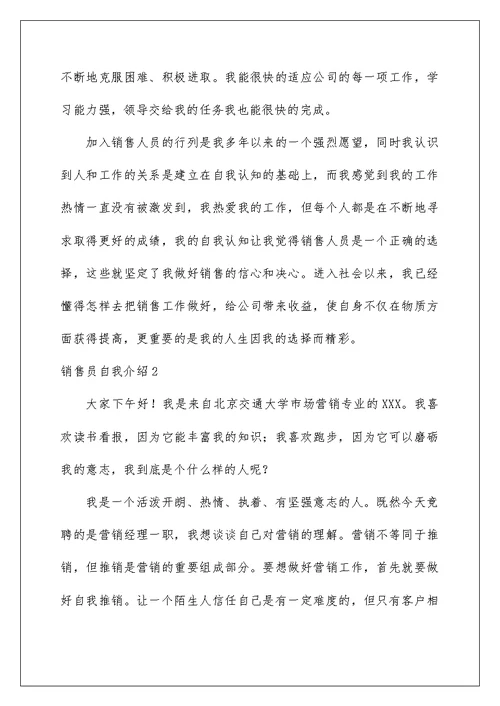 不断地克服困难、积极进取。我能很快的适应公司的每一项工作，学习能力强，领导交给我的任务我也能很快的完成。

加入销售人员的行列是我多年以来的一个强烈愿望，同时我认识到人和工作的关系是建立在自我认知的基础上，而我感觉到我的工作热情一直没有被激发到，我热爱我的工作，但每个人都是在不断地寻求取得更好的成绩，我的自我认知让我觉得销售人员是一个正确的选择，这些就坚定了我做好销售的信心和决心。进入社会以来，我已经懂得怎样去把销售工作做好，给公司带来收益，使自身不仅在物质方面获得提高，更重要的是我的人生因我的选择而精彩。

销售员自我介绍2

大家下午好！我是来自北京交通大学市场营销专业的XXX。我喜欢读书看报，因为它能丰富我的知识；我喜欢跑步，因为它可以磨砺我的意志，我到底是个什么样的人呢？

我是一个活泼开朗、热情、执着、有坚强意志的人。既然今天竞聘的是营销经理一职，我想谈谈自己对营销的理解。营销不等同于推销，但推销是营销的重要组成部分。要想做好营销工作，首先就要做好自我推销。让一个陌生人信任自己是有一定难度的，但只有客户相